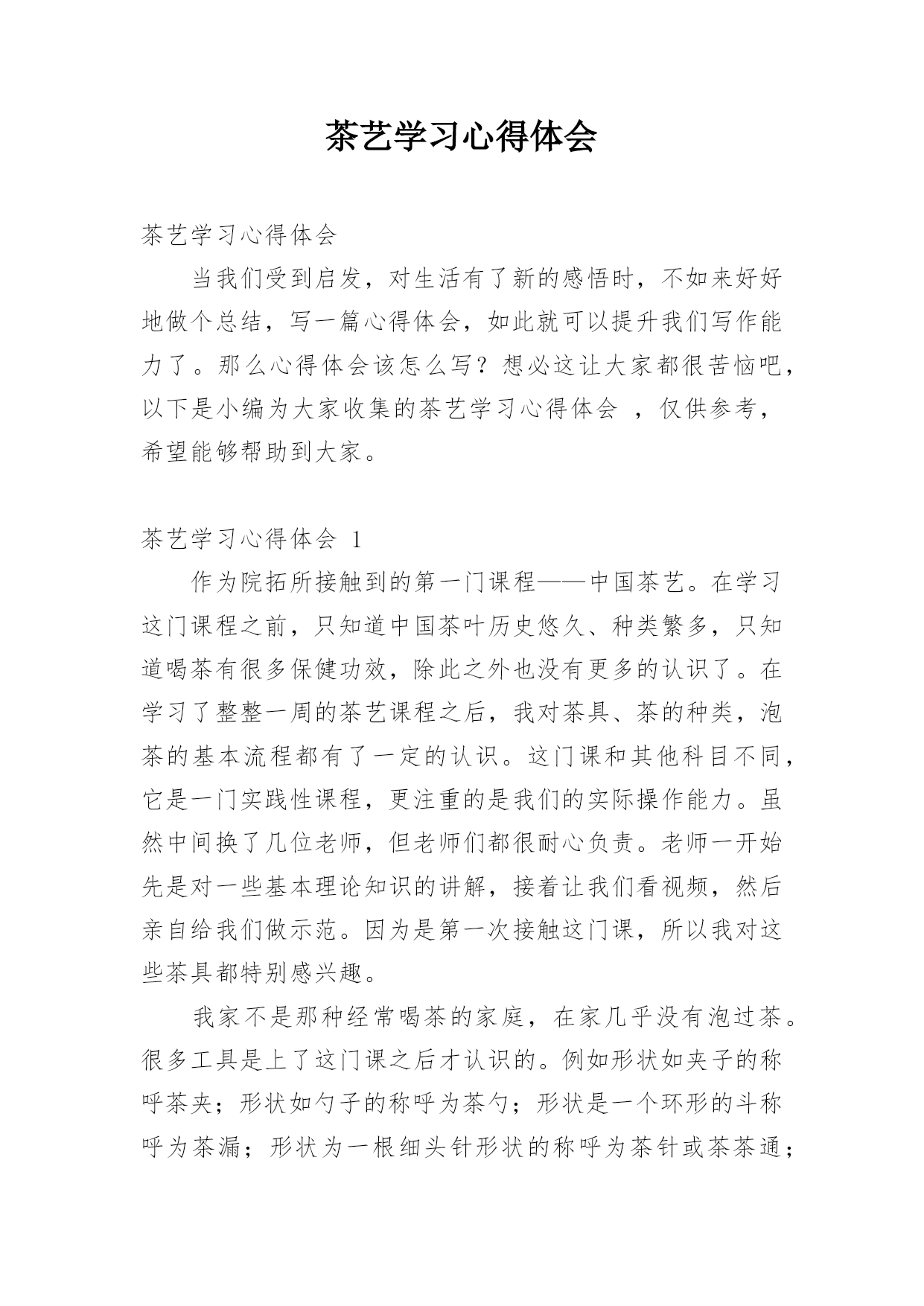 茶艺学习心得体会

茶艺学习心得体会

当我们受到启发，对生活有了新的感悟时，不如来好好地做个总结，写一篇心得体会，如此就可以提升我们写作能力了。那么心得体会该怎么写？想必这让大家都很苦恼吧，以下是小编为大家收集的茶艺学习心得体会 ，仅供参考，希望能够帮助到大家。

茶艺学习心得体会 1

作为院拓所接触到的第一门课程——中国茶艺。在学习这门课程之前，只知道中国茶叶历史悠久、种类繁多，只知道喝茶有很多保健功效，除此之外也没有更多的认识了。在学习了整整一周的茶艺课程之后，我对茶具、茶的种类，泡茶的基本流程都有了一定的认识。这门课和其他科目不同，它是一门实践性课程，更注重的是我们的实际操作能力。虽然中间换了几位老师，但老师们都很耐心负责。老师一开始先是对一些基本理论知识的讲解，接着让我们看视频，然后亲自给我们做示范。因为是第一次接触这门课，所以我对这些茶具都特别感兴趣。

我家不是那种经常喝茶的家庭，在家几乎没有泡过茶。很多工具是上了这门课之后才认识的。例如形状如夹子的称呼茶夹；形状如勺子的称呼为茶勺；形状是一个环形的斗称呼为茶漏；形状为一根细头针形状的称呼为茶针或茶茶通；